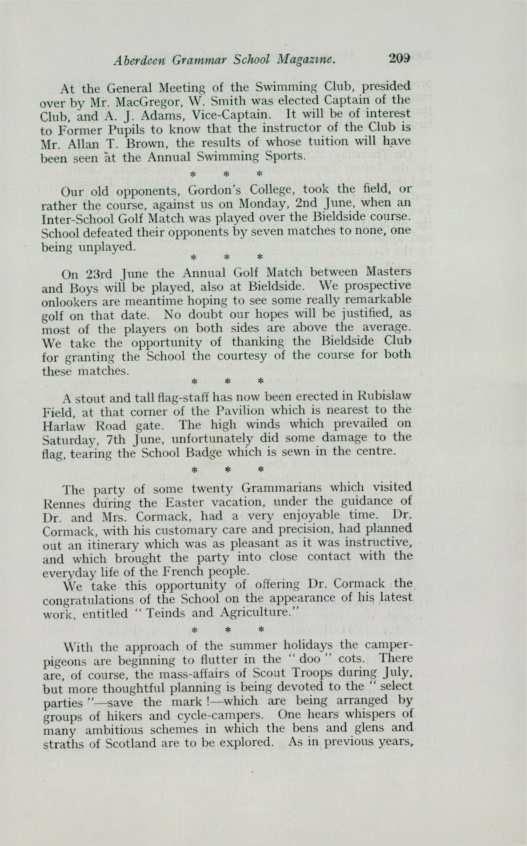 Aberdeen Grammar School Magazine. 209

At the General Meeting of the Swimming Club, presided over by Mr. MacGregor, W. Smith was elected Captain of the Club, and A. J. Adams, Vice-Captain. It will be of interest to Former Pupils to know that the instructor of the Club is Mr. Allan T. Brown, the results of whose tuition will have been seen at the Annual Swimming Sports.

* * *

Our old opponents, Gordon's College, took the field, or rather the course, against us on Monday, 2nd June, when an Inter-School Golf Match was played over the Bieldside course. School defeated their opponents by seven matches to none, one being unplayed.

* * *

On 23rd June the Annual Golf Match between Masters and Boys will be played, also at Bieldside. We prospective onlookers are meantime hoping to see some really remarkable golf on that date. No doubt our hopes will be justified, as most of the players on both sides are above the average. We take the opportunity of thanking the Bieldside Club for granting the School the courtesy of the course for both these matches.

* * *

A stout and tall flag-staff has now been erected in Rubislaw Field, at that corner of the Pavilion which is nearest to the Harlaw Road gate. The high winds which prevailed on Saturday, 7th June, unfortunately did some damage to the flag, tearing the School Badge which is sewn in the centre.

* * *

The party of some twenty Grammarians which visited Rennes during the Easter vacation, under the guidance of Dr. and Mrs. Cormack, had a very enjoyable time. Dr. Cormack, with his customary care and precision, had planned out an itinerary which was as pleasant as it was instructive, and which brought the party into close contact with the everyday life of the French people.

We take this opportunity of offering Dr. Cormack the congratulations of the School on the appearance of his latest work, entitled "Teinds and Agriculture."

* * *

With the approach of the summer holidays the camper-pigeons are beginning to flutter in the "doo" cots. There are, of course, the mass-affairs of Scout Troops during July, but more thoughtful planning is being devoted to the "select parties"—save the mark!—which are being arranged by groups of hikers and cycle-campers. One hears whispers of many ambitious schemes in which the bens and glens and straths of Scotland are to be explored. As in previous years,